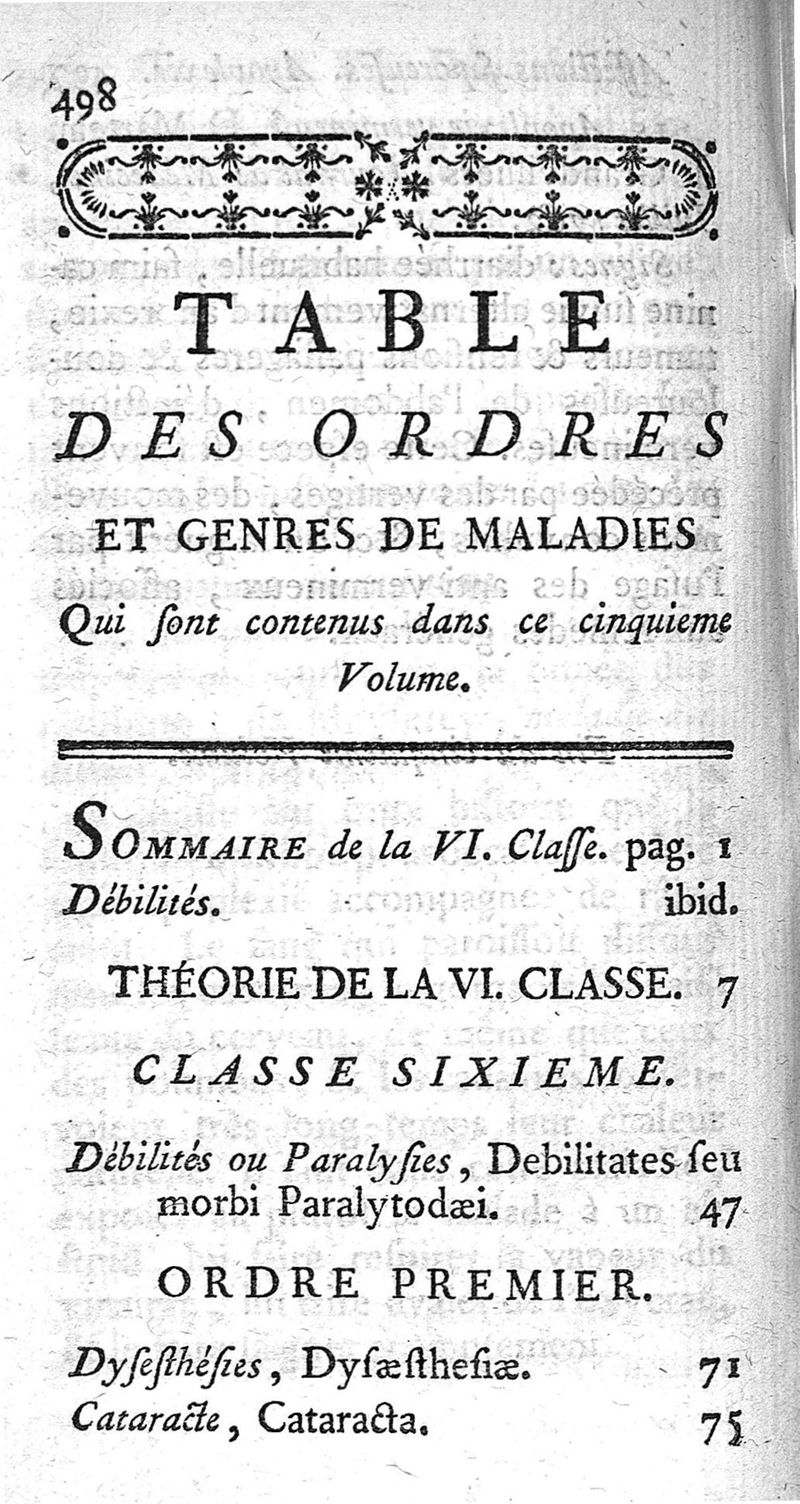 498

TABLE

DES ORDRES

ET GENRES DE MALADIES

Qui ſont contenus dans ce cinquieme Volume.

SOMMAIRE de la VI. Claſſe. pag. 1
Débilités. ibid.

THÉORIE DE LA VI. CLASSE. 7

CLASSE SIXIEME.

Débilités ou Paralyſies, Debilitates ſeu morbi Paralytodæi. 47

ORDRE PREMIER.

Dyſeſthéſies, Dyſæſtheſiæ. 71
Cataracte, Cataracta. 75